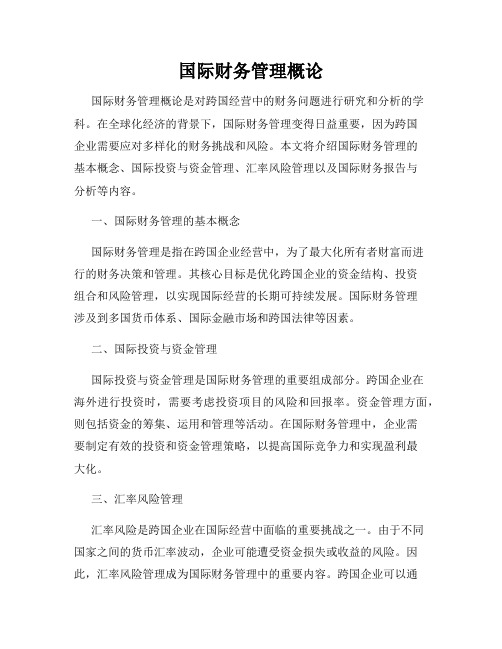 国际财务管理概论

国际财务管理概论是对跨国经营中的财务问题进行研究和分析的学科。在全球化经济的背景下，国际财务管理变得日益重要，因为跨国企业需要应对多样化的财务挑战和风险。本文将介绍国际财务管理的基本概念、国际投资与资金管理、汇率风险管理以及国际财务报告与分析等内容。

一、国际财务管理的基本概念

国际财务管理是指在跨国企业经营中，为了最大化所有者财富而进行的财务决策和管理。其核心目标是优化跨国企业的资金结构、投资组合和风险管理，以实现国际经营的长期可持续发展。国际财务管理涉及到多国货币体系、国际金融市场和跨国法律等因素。

二、国际投资与资金管理

国际投资与资金管理是国际财务管理的重要组成部分。跨国企业在海外进行投资时，需要考虑投资项目的风险和回报率。资金管理方面，则包括资金的筹集、运用和管理等活动。在国际财务管理中，企业需要制定有效的投资和资金管理策略，以提高国际竞争力和实现盈利最大化。

三、汇率风险管理

汇率风险是跨国企业在国际经营中面临的重要挑战之一。由于不同国家之间的货币汇率波动，企业可能遭受资金损失或收益的风险。因此，汇率风险管理成为国际财务管理中的重要内容。跨国企业可以通